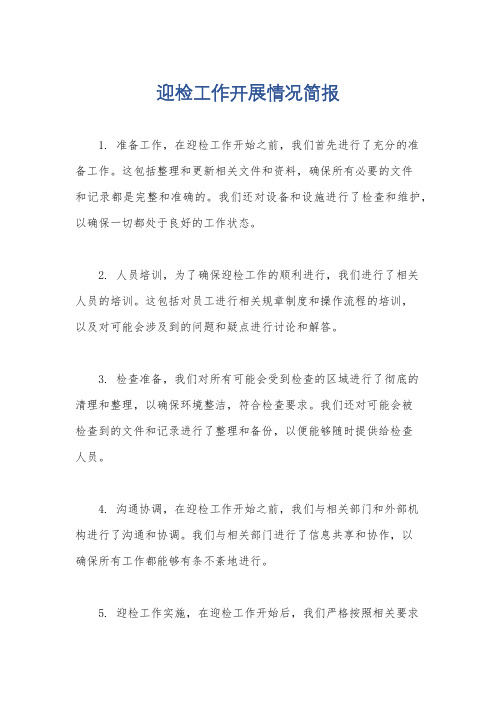 迎检工作开展情况简报

1. 准备工作，在迎检工作开始之前，我们首先进行了充分的准备工作。这包括整理和更新相关文件和资料，确保所有必要的文件和记录都是完整和准确的。我们还对设备和设施进行了检查和维护，以确保一切都处于良好的工作状态。

2. 人员培训，为了确保迎检工作的顺利进行，我们进行了相关人员的培训。这包括对员工进行相关规章制度和操作流程的培训，以及对可能会涉及到的问题和疑点进行讨论和解答。

3. 检查准备，我们对所有可能会受到检查的区域进行了彻底的清理和整理，以确保环境整洁，符合检查要求。我们还对可能会被检查到的文件和记录进行了整理和备份，以便能够随时提供给检查人员。

4. 沟通协调，在迎检工作开始之前，我们与相关部门和外部机构进行了沟通和协调。我们与相关部门进行了信息共享和协作，以确保所有工作都能够有条不紊地进行。

5. 迎检工作实施，在迎检工作开始后，我们严格按照相关要求